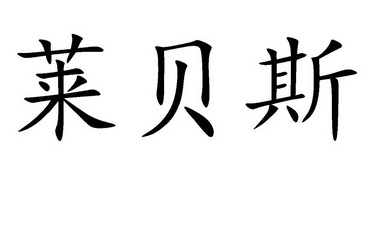 莱贝斯